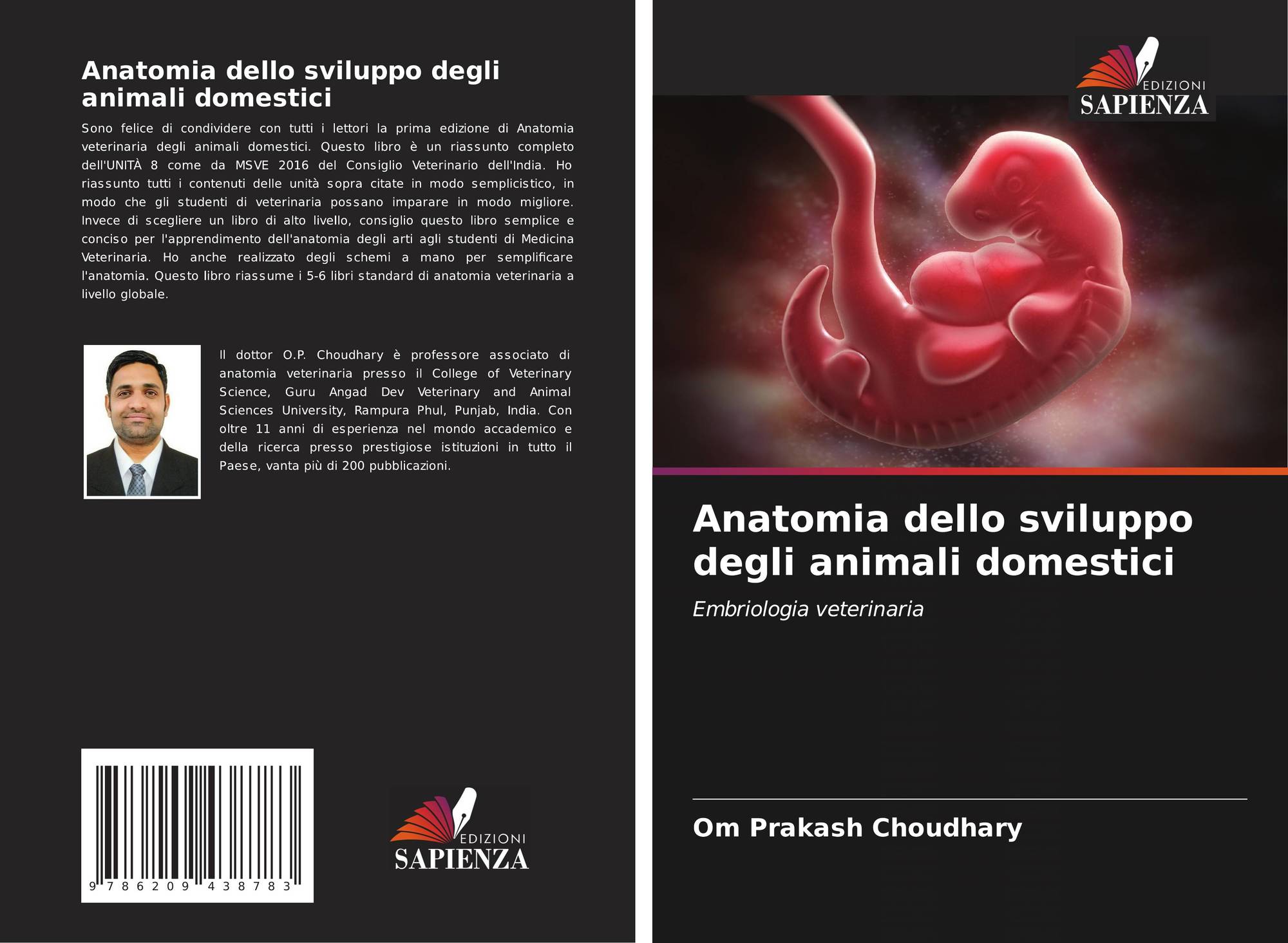 Anatomia dello sviluppo degli animali domestici

Sono felice di condividere con tutti i lettori la prima edizione di Anatomia veterinaria degli animali domestici. Questo libro è un riassunto completo dell'UNITÀ 8 come da MSVE 2016 del Consiglio Veterinario dell'India. Ho riassunto tutti i contenuti delle unità sopra citate in modo semplicistico, in modo che gli studenti di veterinaria possano imparare in modo migliore. Invece di scegliere un libro di alto livello, consiglio questo libro semplice e conciso per l'apprendimento dell'anatomia degli arti agli studenti di Medicina Veterinaria. Ho anche realizzato degli schemi a mano per semplificare l'anatomia. Questo libro riassume i 5-6 libri standard di anatomia veterinaria a livello globale.

Il dottor O.P. Choudhary è professore associato di anatomia veterinaria presso il College of Veterinary Science, Guru Angad Dev Veterinary and Animal Sciences University, Rampura Phul, Punjab, India. Con oltre 11 anni di esperienza nel mondo accademico e della ricerca presso prestigiose istituzioni in tutto il Paese, vanta più di 200 pubblicazioni.

9 786209 438783

EDIZIONI
SAPIENZA

EDIZIONI
SAPIENZA

Anatomia dello sviluppo degli animali domestici

Embriologia veterinaria

Om Prakash Choudhary